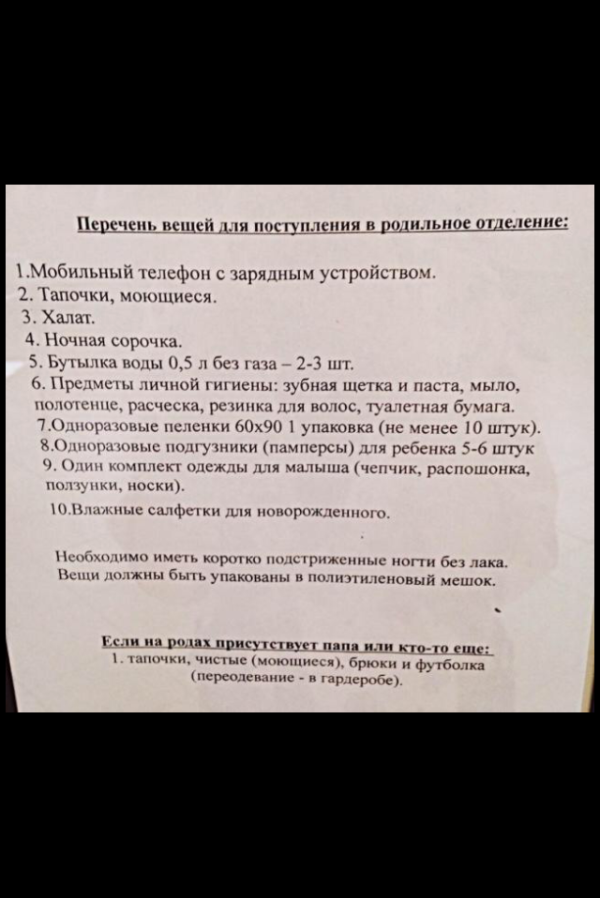 Перечень вещей для поступления в родильное отделение:

1.Мобильный телефон с зарядным устройством.
2. Тапочки, моющиеся.
3. Халат.
4. Ночная сорочка.
5. Бутылка воды 0,5 л без газа – 2-3 шт.
6. Предметы личной гигиены: зубная щетка и паста, мыло, полотенце, расческа, резинка для волос, туалетная бумага.
7.Одноразовые пеленки 60х90 1 упаковка (не менее 10 штук).
8.Одноразовые подгузники (памперсы) для ребенка 5-6 штук
9. Один комплект одежды для малыша (чепчик, распошонка, ползунки, носки).
10.Влажные салфетки для новорожденного.

Необходимо иметь коротко подстриженные ногти без лака.
Вещи должны быть упакованы в полиэтиленовый мешок.

Если на родах присутствует папа или кто-то еще:
1. тапочки, чистые (моющиеся), брюки и футболка (переодевание - в гардеробе).